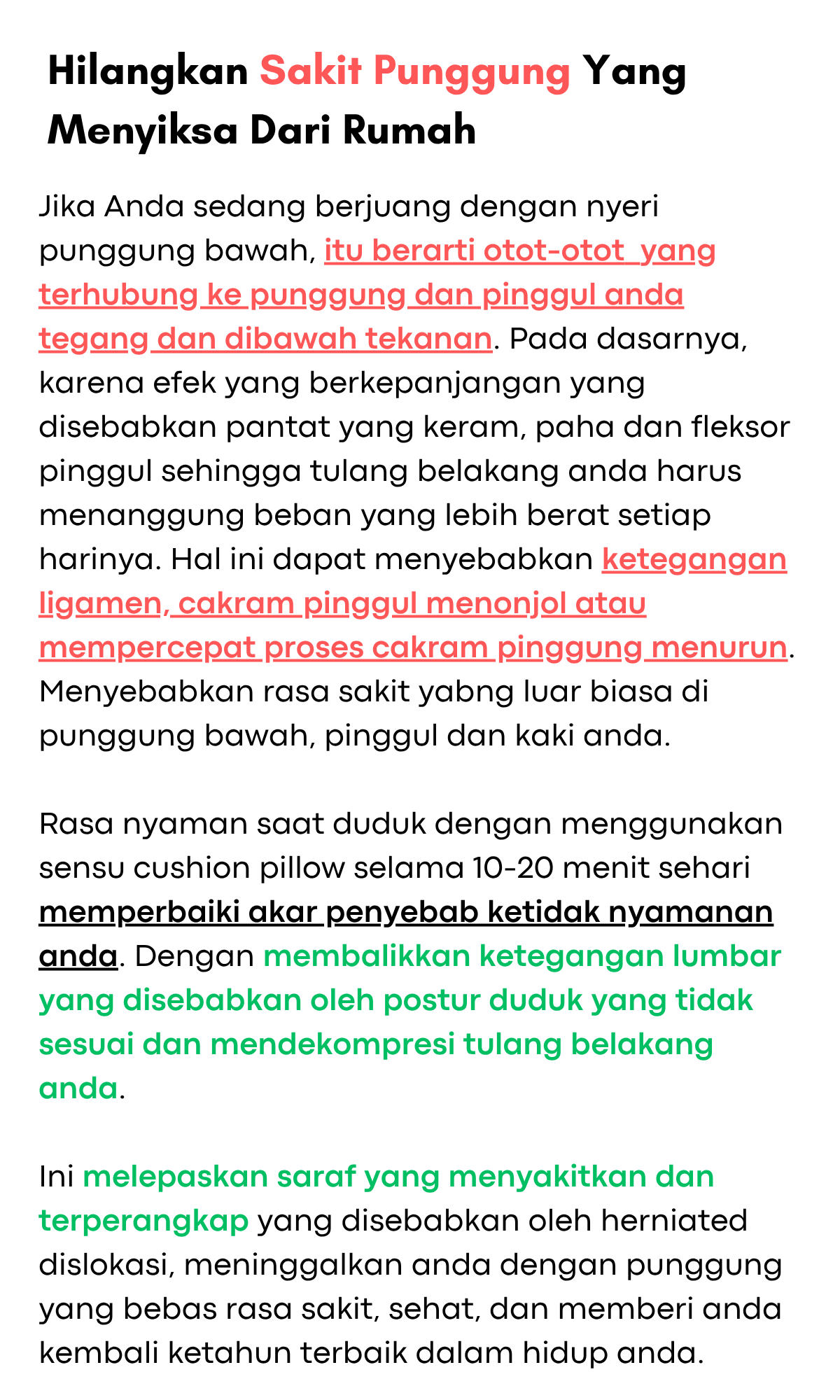 Hilangkan Sakit Punggung Yang Menyiksa Dari Rumah

Jika Anda sedang berjuang dengan nyeri punggung bawah, itu berarti otot-otot yang terhubung ke punggung dan pinggul anda tegang dan dibawah tekanan. Pada dasarnya, karena efek yang berkepanjangan yang disebabkan pantat yang keram, paha dan fleksor pinggul sehingga tulang belakang anda harus menanggung beban yang lebih berat setiap harinya. Hal ini dapat menyebabkan ketegangan ligamen, cakram pinggul menonjol atau mempercepat proses cakram pinggung menurun. Menyebabkan rasa sakit yabng luar biasa di punggung bawah, pinggul dan kaki anda.

Rasa nyaman saat duduk dengan menggunakan sensu cushion pillow selama 10-20 menit sehari memperbaiki akar penyebab ketidak nyamanan anda. Dengan membalikkan ketegangan lumbar yang disebabkan oleh postur duduk yang tidak sesuai dan mendekompresi tulang belakang anda.

Ini melepaskan saraf yang menyakitkan dan terperangkap yang disebabkan oleh herniated dislokasi, meninggalkan anda dengan punggung yang bebas rasa sakit, sehat, dan memberi anda kembali ketahun terbaik dalam hidup anda.